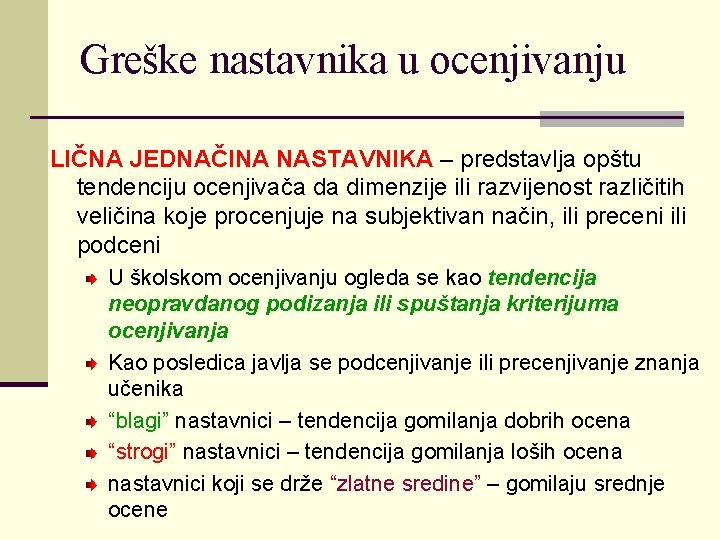 Greške nastavnika u ocenjivanju

LIČNA JEDNAČINA NASTAVNIKA – predstavlja opštu tendenciju ocenjivača da dimenzije ili razvijenost različitih veličina koje procenjuje na subjektivan način, ili preceni ili podceni

U školskom ocenjivanju ogleda se kao tendencija neopravdanog podizanja ili spuštanja kriterijuma ocenjivanja

Kao posledica javlja se podcenjivanje ili precenjivanje znanja učenika

“blagi” nastavnici – tendencija gomilanja dobrih ocena

“strogi” nastavnici – tendencija gomilanja loših ocena

nastavnici koji se drže “zlatne sredine” – gomilaju srednje ocene